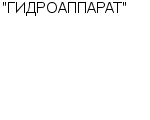 "ГИДРОАППАРАТ"